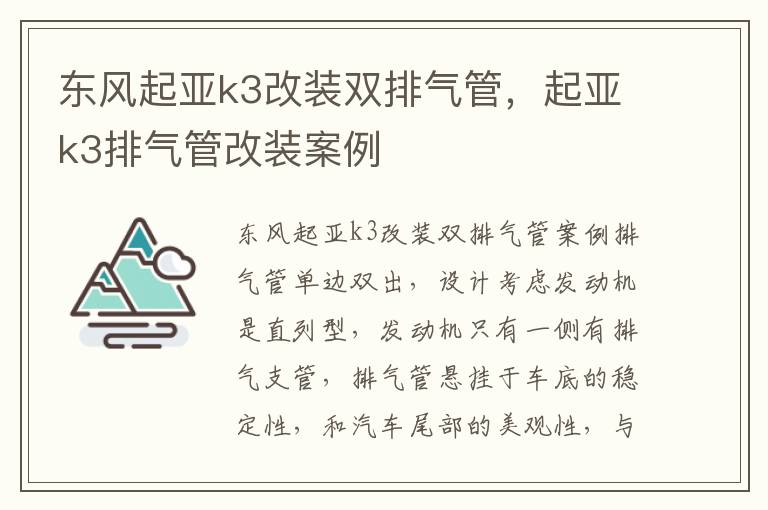 东风起亚k3改装双排气管，起亚k3排气管改装案例

东风起亚k3改装双排气管案例排气管单边双出，设计考虑发动机是直列型，发动机只有一侧有排气支管，排气管悬挂于车底的稳定性，和汽车尾部的美观性，与